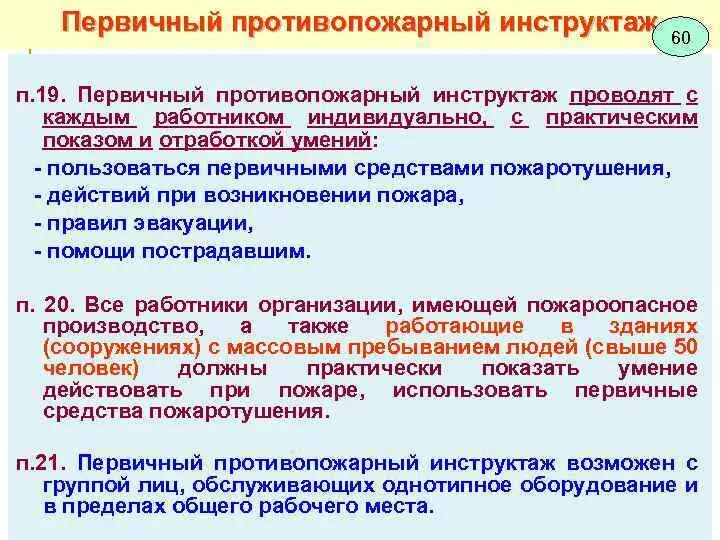 Первичный противопожарный инструктаж

60

п.19. Первичный противопожарный инструктаж проводят с каждым работником индивидуально, с практическим показом и отработкой умений:

- пользоваться первичными средствами пожаротушения,
- действий при возникновении пожара,
- правил эвакуации,
- помощи пострадавшим.

п. 20. Все работники организации, имеющей пожароопасное производство, а также работающие в зданиях (сооружениях) с массовым пребыванием людей (свыше 50 человек) должны практически показать умение действовать при пожаре, использовать первичные средства пожаротушения.

п.21. Первичный противопожарный инструктаж возможен с группой лиц, обслуживающих однотипное оборудование и в пределах общего рабочего места.